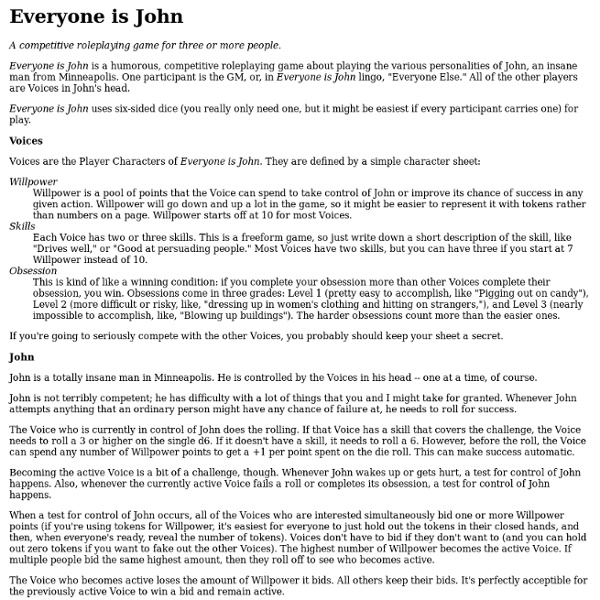 Everyone is John

A competitive roleplaying game for three or more people.

Everyone is John is a humorous, competitive roleplaying game about playing the various personalities of John, an insane man from Minneapolis. One participant is the GM, or, in Everyone is John lingo, "Everyone Else." All of the other players are Voices in John's head.

Everyone is John uses six-sided dice (you really only need one, but it might be easiest if every participant carries one) for play.

Voices

Voices are the Player Characters of Everyone is John. They are defined by a simple character sheet:

Willpower
Willpower is a pool of points that the Voice can spend to take control of John or improve its chance of success in any given action. Willpower will go down and up a lot in the game, so it might be easier to represent it with tokens rather than numbers on a page. Willpower starts off at 10 for most Voices.
Skills
Each Voice has two or three skills. This is a freeform game, so just write down a short description of the skill, like "Drives well," or "Good at persuading people." Most Voices have two skills, but you can have three if you start at 7 Willpower instead of 10.
Obsession
This is kind of like a winning condition: if you complete your obsession more than other Voices complete their obsession, you win. Obsessions come in three grades: Level 1 (pretty easy to accomplish, like "Pigging out on candy"), Level 2 (more difficult or risky, like, "dressing up in women's clothing and hitting on strangers,"), and Level 3 (nearly impossible to accomplish, like, "Blowing up buildings"). The harder obsessions count more than the easier ones.

If you're going to seriously compete with the other Voices, you probably should keep your sheet a secret.

John

John is a totally insane man in Minneapolis. He is controlled by the Voices in his head -- one at a time, of course.

John is not terribly competent; he has difficulty with a lot of things that you and I might take for granted. Whenever John attempts anything that an ordinary person might have any chance of failure at, he needs to roll for success.

The Voice who is currently in control of John does the rolling. If that Voice has a skill that covers the challenge, the Voice needs to roll a 3 or higher on the single d6. If it doesn't have a skill, it needs to roll a 6. However, before the roll, the Voice can spend any number of Willpower points to get a +1 per point spent on the die roll. This can make success automatic.

Becoming the active Voice is a bit of a challenge, though. Whenever John wakes up or gets hurt, a test for control of John happens. Also, whenever the currently active Voice fails a roll or completes its obsession, a test for control of John happens.

When a test for control of John occurs, all of the Voices who are interested simultaneously bid one or more Willpower points (if you're using tokens for Willpower, it's easiest for everyone to just hold out the tokens in their closed hands, and then, when everyone's ready, reveal the number of tokens). Voices don't have to bid if they don't want to (and you can hold out zero tokens if you want to fake out the other Voices). The highest number of Willpower becomes the active Voice. If multiple people bid the same highest amount, then they roll off to see who becomes active.

The Voice who becomes active loses the amount of Willpower it bids. All others keep their bids. It's perfectly acceptible for the previously active Voice to win a bid and remain active.